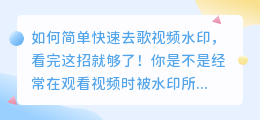 如何简单快速去歌视频水印，看完这招就够了！你是不是经常在观看视频时被水印所...